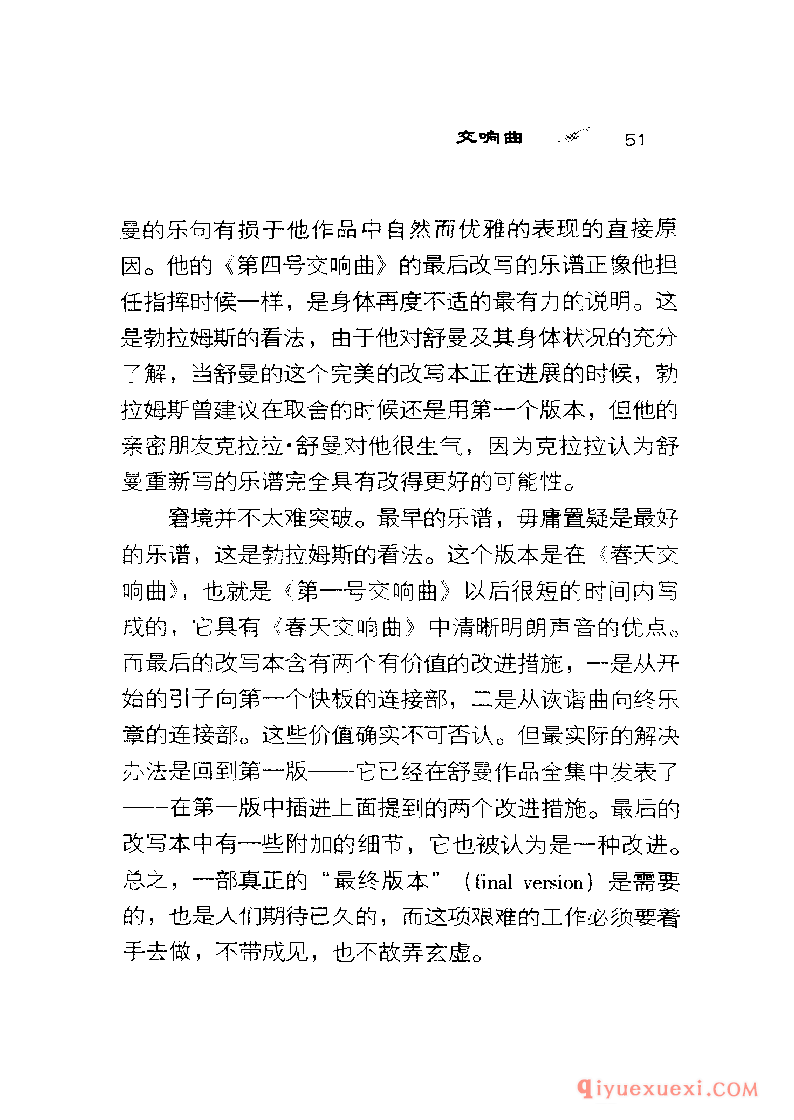 交响曲 51

曼的乐句有损于他作品中自然而优雅的表现的直接原因。他的《第四号交响曲》的最后改写的乐谱正像他担任指挥时候一样，是身体再度不适的最有力的说明。这是勃拉姆斯的看法，由于他对舒曼及其身体状况的充分了解，当舒曼的这个完美的改写本正在进展的时候，勃拉姆斯曾建议在取舍的时候还是用第一个版本，但他的亲密朋友克拉拉·舒曼对他很生气，因为克拉拉认为舒曼重新写的乐谱完全具有改得更好的可能性。

窘境并不太难突破。最早的乐谱，毋庸置疑是最好的乐谱，这是勃拉姆斯的看法。这个版本是在《春天交响曲》，也就是《第一号交响曲》以后很短的时间内写成的，它具有《春天交响曲》中清晰明朗声音的优点。而最后的改写本含有两个有价值的改进措施，一是从开始的引子向第一个快板的连接部，二是从诙谐曲向终乐章的连接部。这些价值确实不可否认。但最实际的解决办法是回到第一版——它已经在舒曼作品全集中发表了——在第一版中插进上面提到的两个改进措施。最后的改写本中有一些附加的细节，它也被认为是一种改进。总之，一部真正的“最终版本”（final version）是需要的，也是人们期待已久的，而这项艰难的工作必须要着手去做，不带成见，也不故弄玄虚。

qiyuexuexi.COM